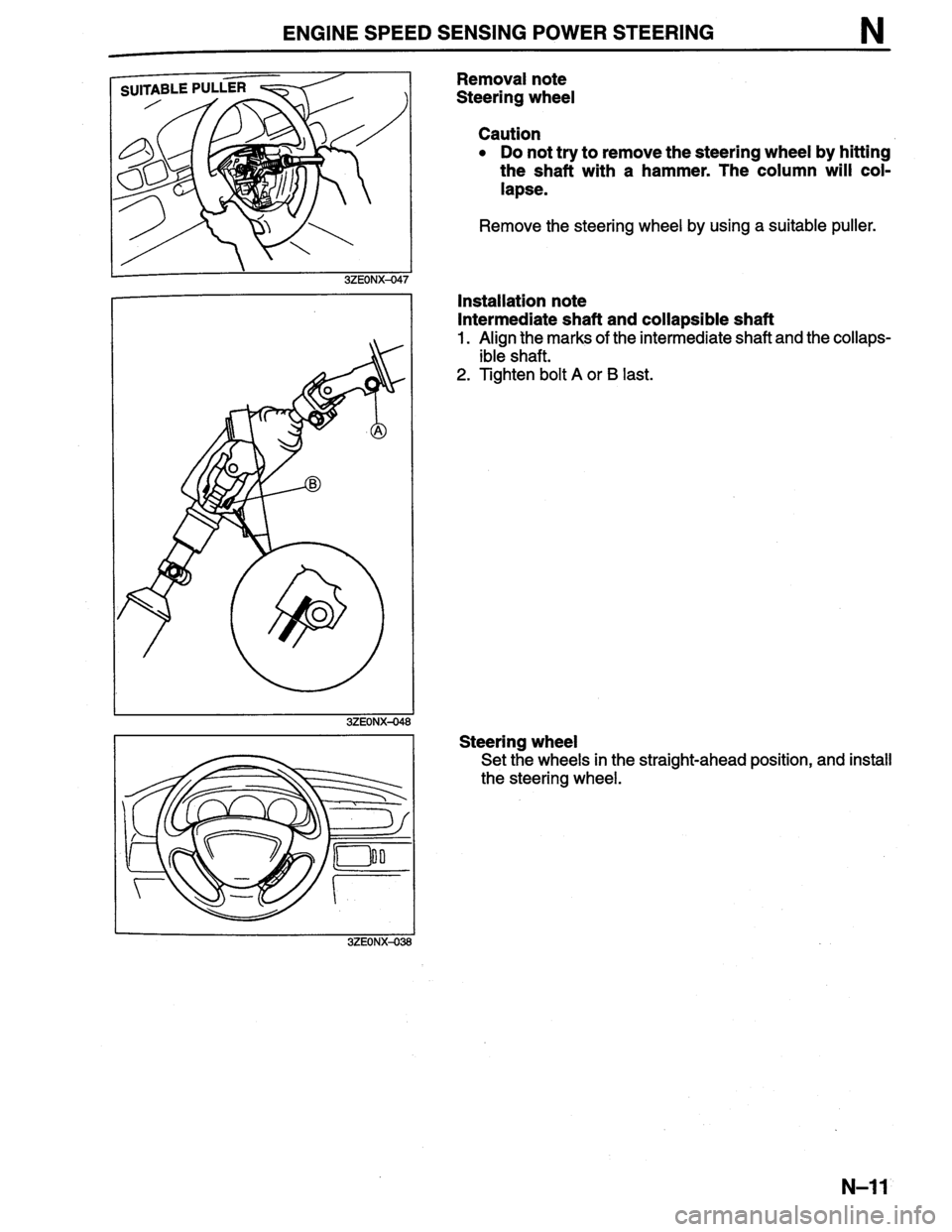 ENGINE SPEED SENSING POWER STEERING N

SUITABLE PULLER

3ZE0NX-047

Removal note
Steering wheel

Caution
• Do not try to remove the steering wheel by hitting the shaft with a hammer. The column will collapse.

Remove the steering wheel by using a suitable puller.

Ⓐ

Ⓑ

3ZE0NX-048

Installation note
Intermediate shaft and collapsible shaft
1. Align the marks of the intermediate shaft and the collapsible shaft.
2. Tighten bolt A or B last.

3ZE0NX-038

Steering wheel
Set the wheels in the straight-ahead position, and install the steering wheel.

N-11

carmanualsonline.info